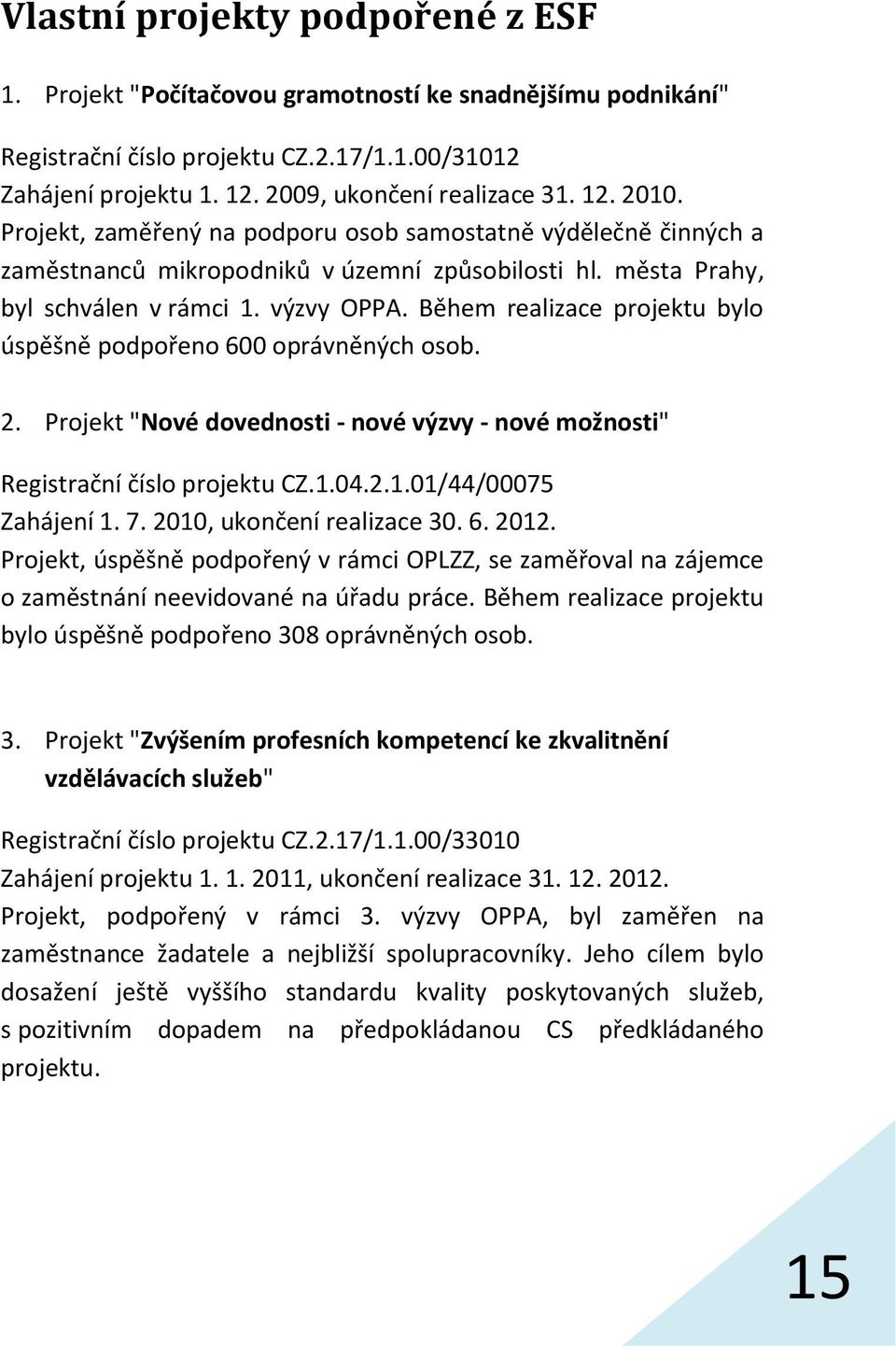 Vlastní projekty podpořené z ESF

1. Projekt "Počítačovou gramotností ke snadnějšímu podnikání"

Registrační číslo projektu CZ.2.17/1.1.00/31012
Zahájení projektu 1. 12. 2009, ukončení realizace 31. 12. 2010.
Projekt, zaměřený na podporu osob samostatně výdělečně činných a zaměstnanců mikropodniků v územní způsobilosti hl. města Prahy, byl schválen v rámci 1. výzvy OPPA. Během realizace projektu bylo úspěšně podpořeno 600 oprávněných osob.

2. Projekt "Nové dovednosti - nové výzvy - nové možnosti"

Registrační číslo projektu CZ.1.04.2.1.01/44/00075
Zahájení 1. 7. 2010, ukončení realizace 30. 6. 2012.
Projekt, úspěšně podpořený v rámci OPLZZ, se zaměřoval na zájemce o zaměstnání neevidované na úřadu práce. Během realizace projektu bylo úspěšně podpořeno 308 oprávněných osob.

3. Projekt "Zvýšením profesních kompetencí ke zkvalitnění vzdělávacích služeb"

Registrační číslo projektu CZ.2.17/1.1.00/33010
Zahájení projektu 1. 1. 2011, ukončení realizace 31. 12. 2012.
Projekt, podpořený v rámci 3. výzvy OPPA, byl zaměřen na zaměstnance žadatele a nejbližší spolupracovníky. Jeho cílem bylo dosažení ještě vyššího standardu kvality poskytovaných služeb, s pozitivním dopadem na předpokládanou CS předkládaného projektu.

15